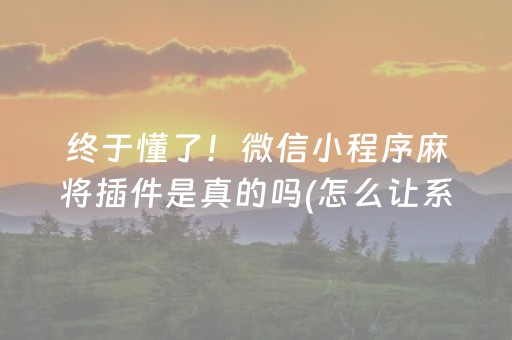 终于懂了！微信小程序麻将插件是真的吗(怎么让系